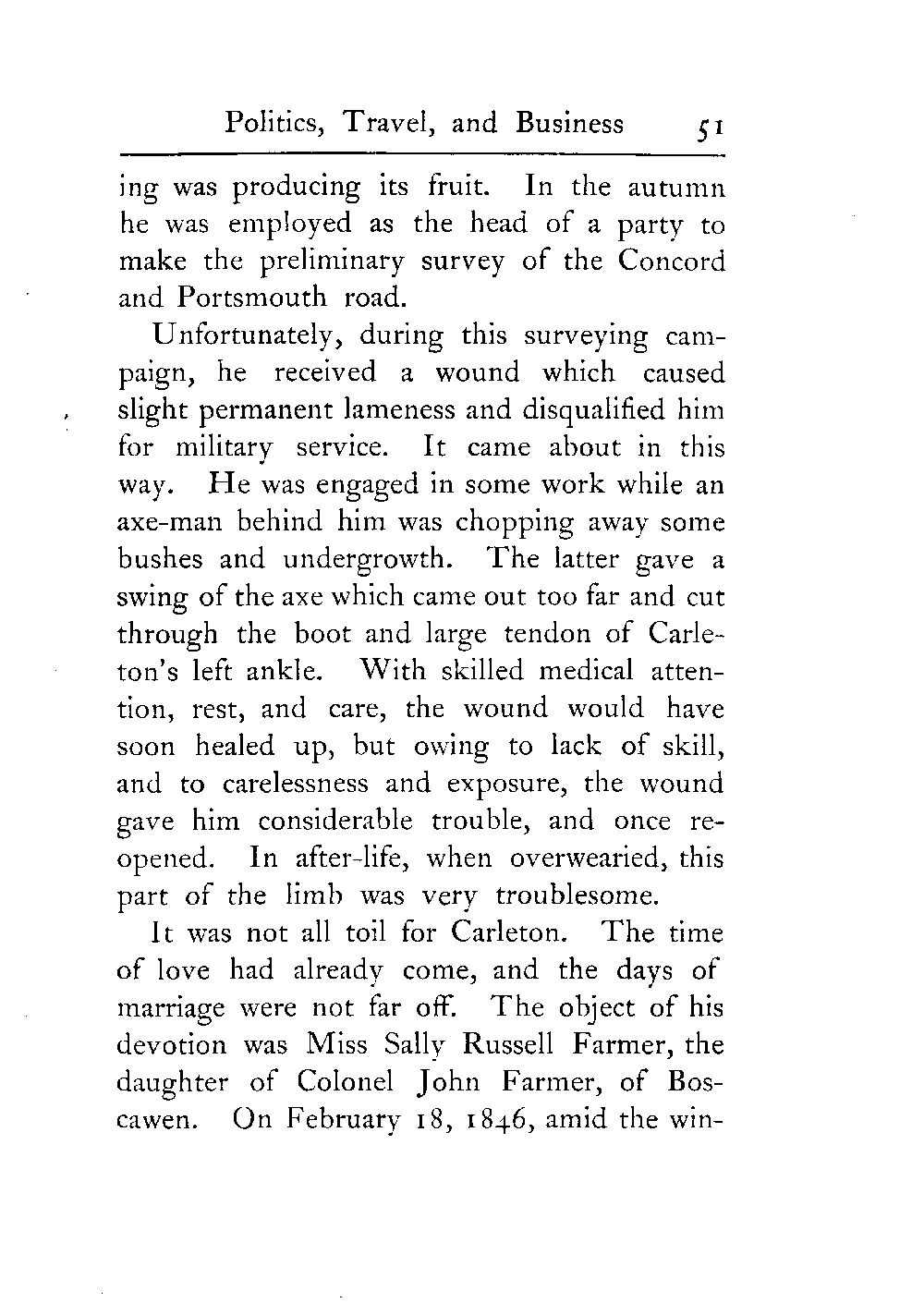 Politics, Travel, and Business 51

ing was producing its fruit. In the autumn he was employed as the head of a party to make the preliminary survey of the Concord and Portsmouth road.

Unfortunately, during this surveying campaign, he received a wound which caused slight permanent lameness and disqualified him for military service. It came about in this way. He was engaged in some work while an axe-man behind him was chopping away some bushes and undergrowth. The latter gave a swing of the axe which came out too far and cut through the boot and large tendon of Carleton's left ankle. With skilled medical attention, rest, and care, the wound would have soon healed up, but owing to lack of skill, and to carelessness and exposure, the wound gave him considerable trouble, and once reopened. In after-life, when overwearied, this part of the limb was very troublesome.

It was not all toil for Carleton. The time of love had already come, and the days of marriage were not far off. The object of his devotion was Miss Sally Russell Farmer, the daughter of Colonel John Farmer, of Boscawen. On February 18, 1846, amid the win-